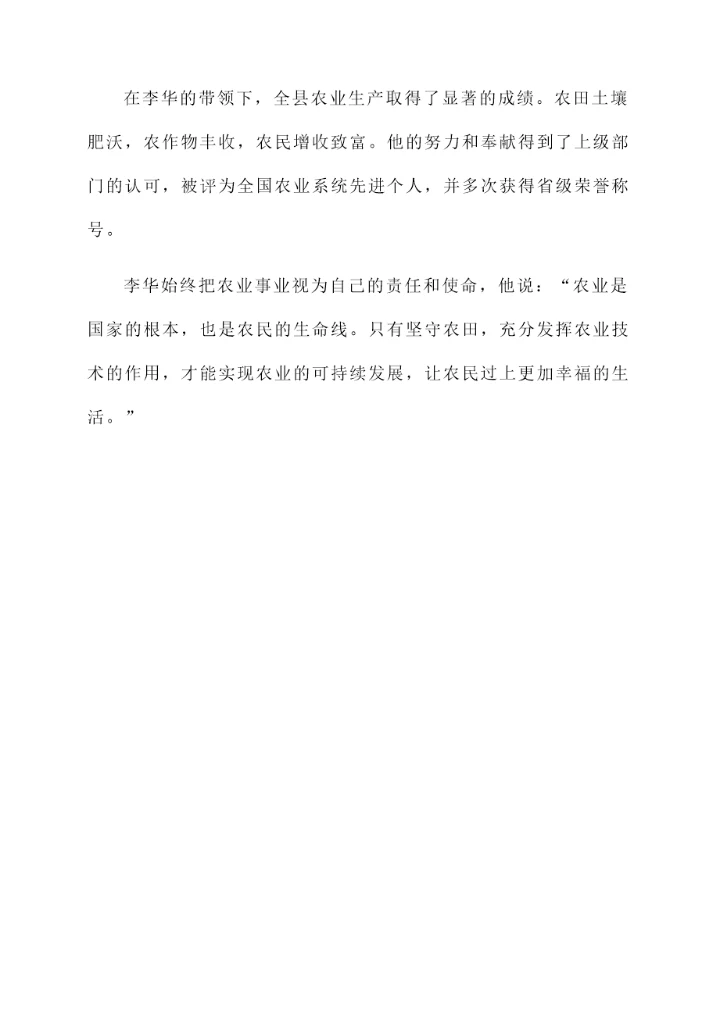 在李华的带领下，全县农业生产取得了显著的成绩。农田土壤肥沃，农作物丰收，农民增收致富。他的努力和奉献得到了上级部门的认可，被评为全国农业系统先进个人，并多次获得省级荣誉称号。

李华始终把农业事业视为自己的责任和使命，他说：“农业是国家的根本，也是农民的生命线。只有坚守农田，充分发挥农业技术的作用，才能实现农业的可持续发展，让农民过上更加幸福的生活。”